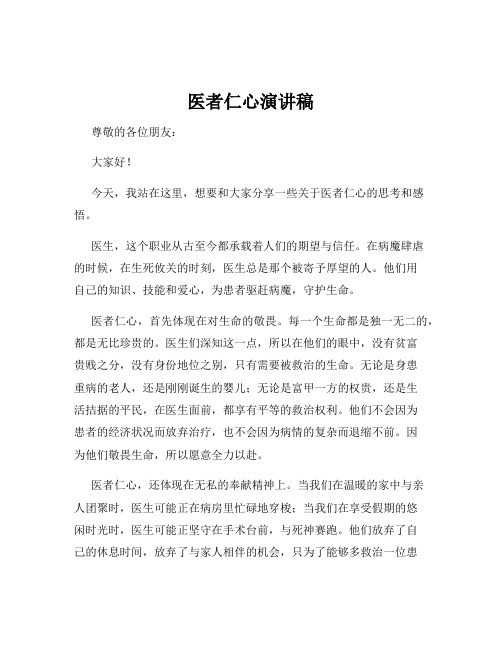 医者仁心演讲稿

尊敬的各位朋友：

大家好！

今天，我站在这里，想要和大家分享一些关于医者仁心的思考和感悟。

医生，这个职业从古至今都承载着人们的期望与信任。在病魔肆虐的时候，在生死攸关的时刻，医生总是那个被寄予厚望的人。他们用自己的知识、技能和爱心，为患者驱赶病魔，守护生命。

医者仁心，首先体现在对生命的敬畏。每一个生命都是独一无二的，都是无比珍贵的。医生们深知这一点，所以在他们的眼中，没有贫富贵贱之分，没有身份地位之别，只有需要被救治的生命。无论是身患重病的老人，还是刚刚诞生的婴儿；无论是富甲一方的权贵，还是生活拮据的平民，在医生面前，都享有平等的救治权利。他们不会因为患者的经济状况而放弃治疗，也不会因为病情的复杂而退缩不前。因为他们敬畏生命，所以愿意全力以赴。

医者仁心，还体现在无私的奉献精神上。当我们在温暖的家中与亲人团聚时，医生可能正在病房里忙碌地穿梭；当我们在享受假期的悠闲时光时，医生可能正坚守在手术台前，与死神赛跑。他们放弃了自己的休息时间，放弃了与家人相伴的机会，只为了能够多救治一位患